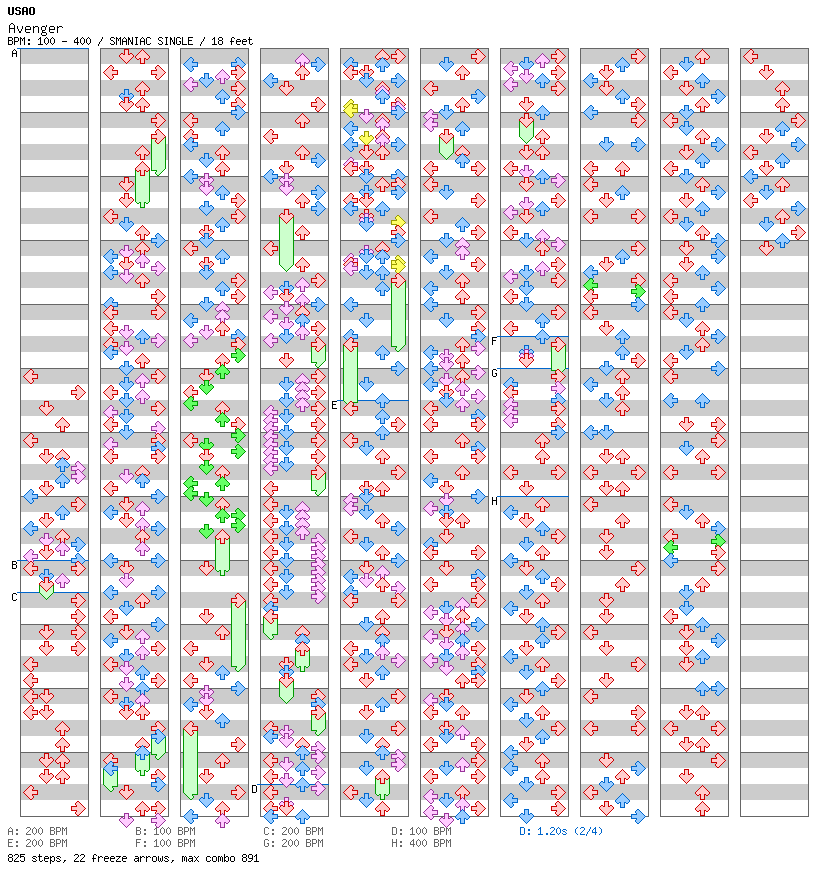 USAO
Avenger
BPM: 100 - 400 / SMANIAC SINGLE / 18 feet

A
B
C
D
E
F
G
H

A: 200 BPM
E: 200 BPM
B: 100 BPM
F: 100 BPM
C: 200 BPM
G: 200 BPM
D: 100 BPM
H: 400 BPM
D: 1.20s (2/4)
825 steps, 22 freeze arrows, max combo 891